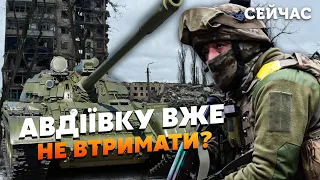 СЕЙЧАС

АВДІЇВКУ ВЖЕ НЕ ВТРИМАТИ?